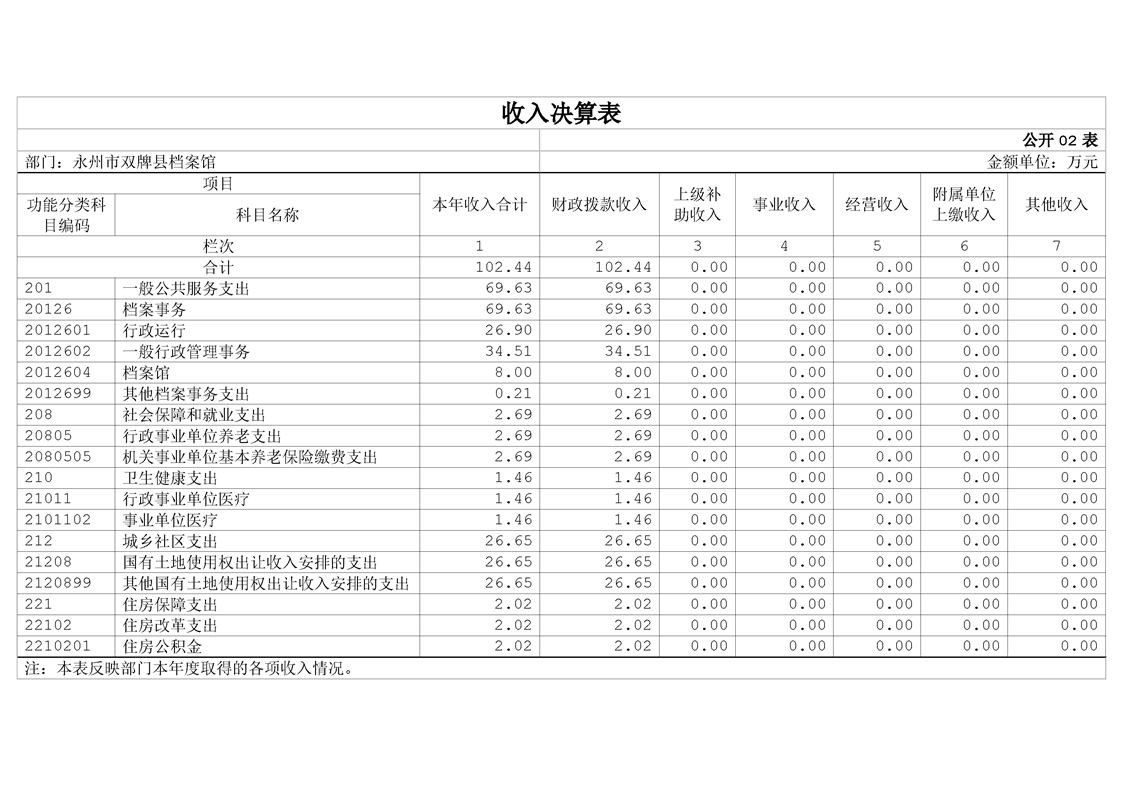 收入决算表

公开 02 表

部门：永州市双牌县档案馆

金额单位：万元

| 项目 | | 本年收入合计 | 财政拨款收入 | 上级补助收入 | 事业收入 | 经营收入 | 附属单位上缴收入 | 其他收入 |
|---|---|---|---|---|---|---|---|---|
| 功能分类科目编码 | 科目名称 | | | | | | | |
| 栏次 | | 1 | 2 | 3 | 4 | 5 | 6 | 7 |
| 合计 | | 102.44 | 102.44 | 0.00 | 0.00 | 0.00 | 0.00 | 0.00 |
| 201 | 一般公共服务支出 | 69.63 | 69.63 | 0.00 | 0.00 | 0.00 | 0.00 | 0.00 |
| 20126 | 档案事务 | 69.63 | 69.63 | 0.00 | 0.00 | 0.00 | 0.00 | 0.00 |
| 2012601 | 行政运行 | 26.90 | 26.90 | 0.00 | 0.00 | 0.00 | 0.00 | 0.00 |
| 2012602 | 一般行政管理事务 | 34.51 | 34.51 | 0.00 | 0.00 | 0.00 | 0.00 | 0.00 |
| 2012604 | 档案馆 | 8.00 | 8.00 | 0.00 | 0.00 | 0.00 | 0.00 | 0.00 |
| 2012699 | 其他档案事务支出 | 0.21 | 0.21 | 0.00 | 0.00 | 0.00 | 0.00 | 0.00 |
| 208 | 社会保障和就业支出 | 2.69 | 2.69 | 0.00 | 0.00 | 0.00 | 0.00 | 0.00 |
| 20805 | 行政事业单位养老支出 | 2.69 | 2.69 | 0.00 | 0.00 | 0.00 | 0.00 | 0.00 |
| 2080505 | 机关事业单位基本养老保险缴费支出 | 2.69 | 2.69 | 0.00 | 0.00 | 0.00 | 0.00 | 0.00 |
| 210 | 卫生健康支出 | 1.46 | 1.46 | 0.00 | 0.00 | 0.00 | 0.00 | 0.00 |
| 21011 | 行政事业单位医疗 | 1.46 | 1.46 | 0.00 | 0.00 | 0.00 | 0.00 | 0.00 |
| 2101102 | 事业单位医疗 | 1.46 | 1.46 | 0.00 | 0.00 | 0.00 | 0.00 | 0.00 |
| 212 | 城乡社区支出 | 26.65 | 26.65 | 0.00 | 0.00 | 0.00 | 0.00 | 0.00 |
| 21208 | 国有土地使用权出让收入安排的支出 | 26.65 | 26.65 | 0.00 | 0.00 | 0.00 | 0.00 | 0.00 |
| 2120899 | 其他国有土地使用权出让收入安排的支出 | 26.65 | 26.65 | 0.00 | 0.00 | 0.00 | 0.00 | 0.00 |
| 221 | 住房保障支出 | 2.02 | 2.02 | 0.00 | 0.00 | 0.00 | 0.00 | 0.00 |
| 22102 | 住房改革支出 | 2.02 | 2.02 | 0.00 | 0.00 | 0.00 | 0.00 | 0.00 |
| 2210201 | 住房公积金 | 2.02 | 2.02 | 0.00 | 0.00 | 0.00 | 0.00 | 0.00 |

注：本表反映部门本年度取得的各项收入情况。